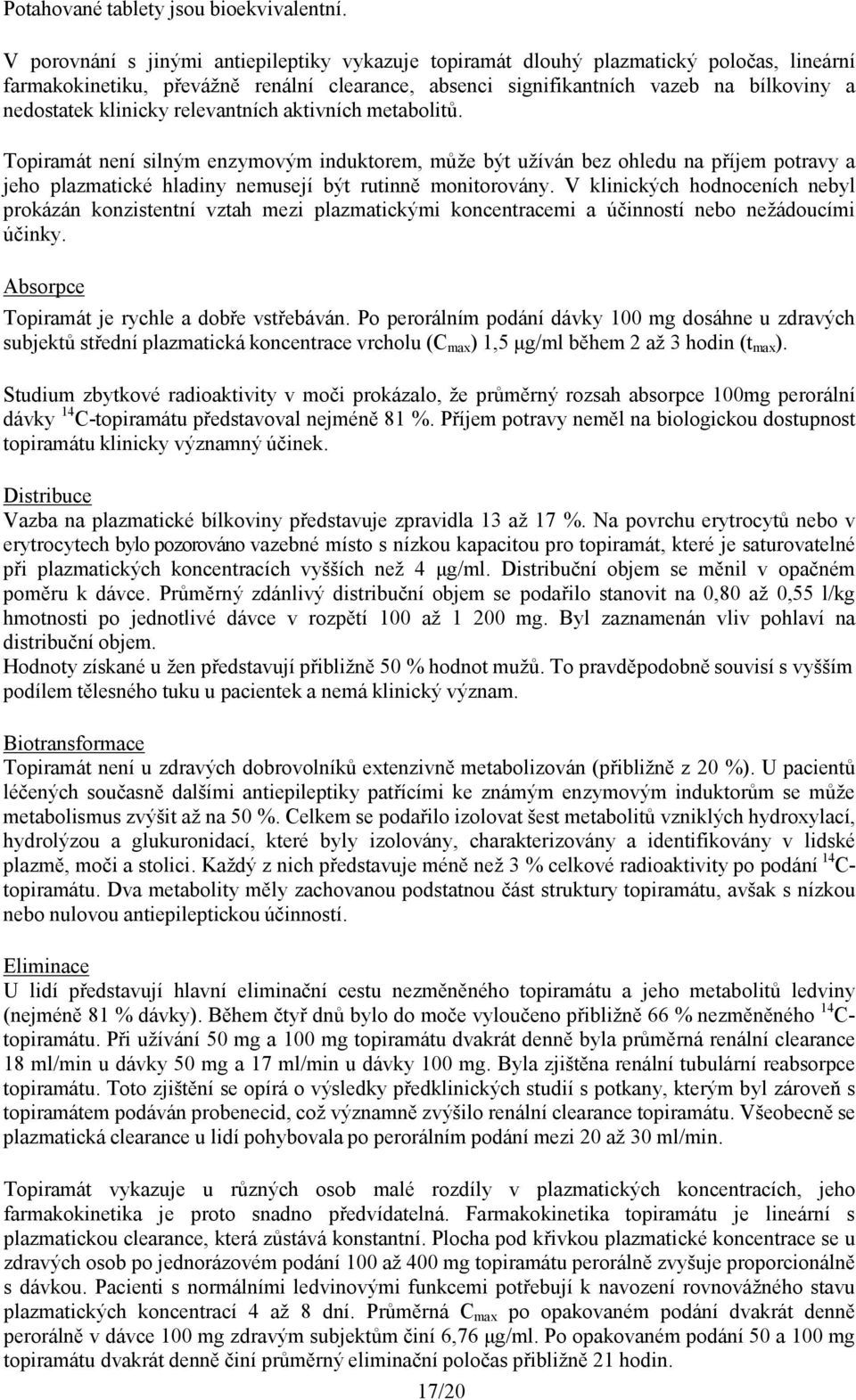 Potahované tablety jsou bioekvivalentní.

V porovnání s jinými antiepileptiky vykazuje topiramát dlouhý plazmatický poločas, lineární farmakokinetiku, převážně renální clearance, absenci signifikantních vazeb na bílkoviny a nedostatek klinicky relevantních aktivních metabolitů.

Topiramát není silným enzymovým induktorem, může být užíván bez ohledu na příjem potravy a jeho plazmatické hladiny nemusejí být rutinně monitorovány. V klinických hodnoceních nebyl prokázán konzistentní vztah mezi plazmatickými koncentracemi a účinností nebo nežádoucími účinky.

Absorpce
Topiramát je rychle a dobře vstřebáván. Po perorálním podání dávky 100 mg dosáhne u zdravých subjektů střední plazmatická koncentrace vrcholu ($C_{max}$) 1,5 μg/ml během 2 až 3 hodin ($t_{max}$).

Studium zbytkové radioaktivity v moči prokázalo, že průměrný rozsah absorpce 100mg perorální dávky $^{14}$C-topiramátu představoval nejméně 81 %. Příjem potravy neměl na biologickou dostupnost topiramátu klinicky významný účinek.

Distribuce
Vazba na plazmatické bílkoviny představuje zpravidla 13 až 17 %. Na povrchu erytrocytů nebo v erytrocytech bylo pozorováno vazebné místo s nízkou kapacitou pro topiramát, které je saturovatelné při plazmatických koncentracích vyšších než 4 μg/ml. Distribuční objem se měnil v opačném poměru k dávce. Průměrný zdánlivý distribuční objem se podařilo stanovit na 0,80 až 0,55 l/kg hmotnosti po jednotlivé dávce v rozpětí 100 až 1 200 mg. Byl zaznamenán vliv pohlaví na distribuční objem.
Hodnoty získané u žen představují přibližně 50 % hodnot mužů. To pravděpodobně souvisí s vyšším podílem tělesného tuku u pacientek a nemá klinický význam.

Biotransformace
Topiramát není u zdravých dobrovolníků extenzivně metabolizován (přibližně z 20 %). U pacientů léčených současně dalšími antiepileptiky patřícími ke známým enzymovým induktorům se může metabolismus zvýšit až na 50 %. Celkem se podařilo izolovat šest metabolitů vzniklých hydroxylací, hydrolýzou a glukuronidací, které byly izolovány, charakterizovány a identifikovány v lidské plazmě, moči a stolici. Každý z nich představuje méně než 3 % celkové radioaktivity po podání $^{14}$C-topiramátu. Dva metabolity měly zachovanou podstatnou část struktury topiramátu, avšak s nízkou nebo nulovou antiepileptickou účinností.

Eliminace
U lidí představují hlavní eliminační cestu nezměněného topiramátu a jeho metabolitů ledviny (nejméně 81 % dávky). Během čtyř dnů bylo do moče vyloučeno přibližně 66 % nezměněného $^{14}$C-topiramátu. Při užívání 50 mg a 100 mg topiramátu dvakrát denně byla průměrná renální clearance 18 ml/min u dávky 50 mg a 17 ml/min u dávky 100 mg. Byla zjištěna renální tubulární reabsorpce topiramátu. Toto zjištění se opírá o výsledky předklinických studií s potkany, kterým byl zároveň s topiramátem podáván probenecid, což významně zvýšilo renální clearance topiramátu. Všeobecně se plazmatická clearance u lidí pohybovala po perorálním podání mezi 20 až 30 ml/min.

Topiramát vykazuje u různých osob malé rozdíly v plazmatických koncentracích, jeho farmakokinetika je proto snadno předvídatelná. Farmakokinetika topiramátu je lineární s plazmatickou clearance, která zůstává konstantní. Plocha pod křivkou plazmatické koncentrace se u zdravých osob po jednorázovém podání 100 až 400 mg topiramátu perorálně zvyšuje proporcionálně s dávkou. Pacienti s normálními ledvinovými funkcemi potřebují k navození rovnovážného stavu plazmatických koncentrací 4 až 8 dní. Průměrná $C_{max}$ po opakovaném podání dvakrát denně perorálně v dávce 100 mg zdravým subjektům činí 6,76 μg/ml. Po opakovaném podání 50 a 100 mg topiramátu dvakrát denně činí průměrný eliminační poločas přibližně 21 hodin.

17/20